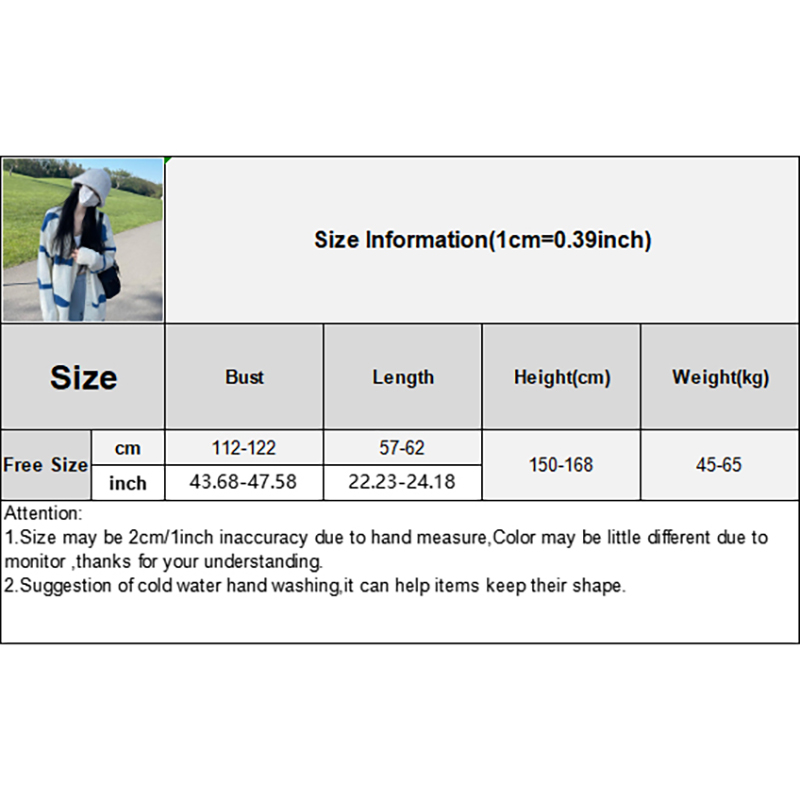 Size Information(1cm=0.39inch)

| Size | | Bust | Length | Height(cm) | Weight(kg) |
|---|---|---|---|---|---|
| Free Size | cm | 112-122 | 57-62 | 150-168 | 45-65 |
| | inch | 43.68-47.58 | 22.23-24.18 | | |

Attention:
1.Size may be 2cm/1inch inaccuracy due to hand measure,Color may be little different due to monitor ,thanks for your understanding.
2.Suggestion of cold water hand washing,it can help items keep their shape.